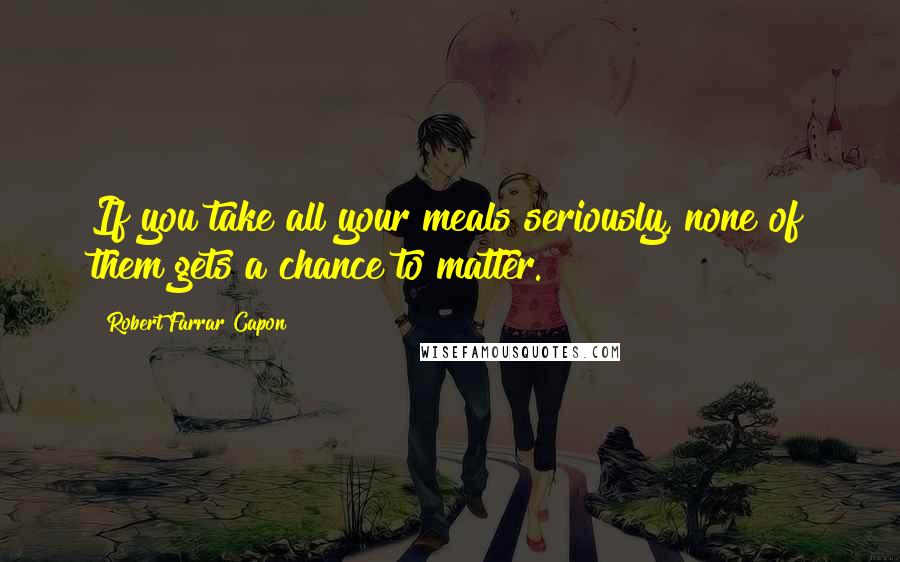 If you take all your meals seriously, none of them gets a chance to matter.

Robert Farrar Capon

WISEFAMOUSQUOTES.COM